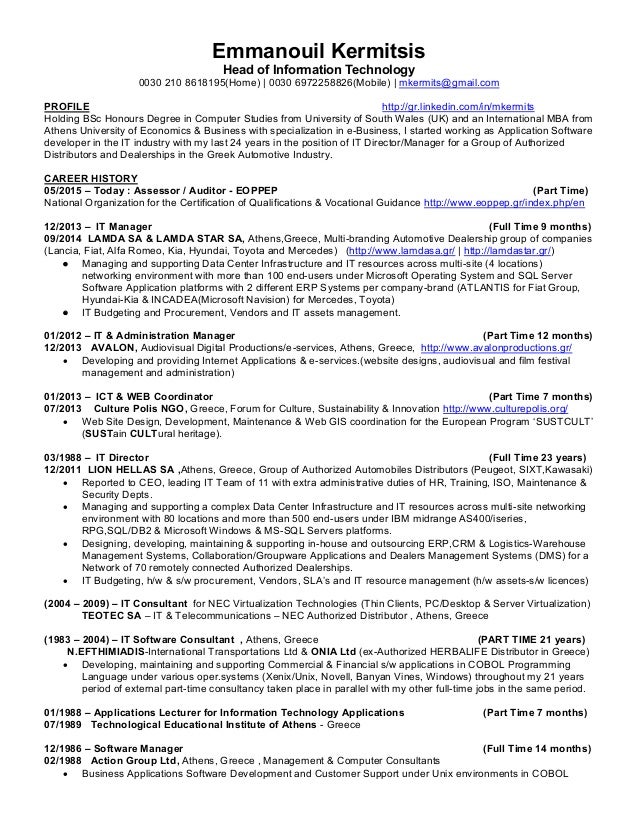 Emmanouil Kermitsis
Head of Information Technology
0030 210 8618195(Home) | 0030 6972258826(Mobile) | mkermits@gmail.com

PROFILE http://gr.linkedin.com/in/mkermits
Holding BSc Honours Degree in Computer Studies from University of South Wales (UK) and an International MBA from Athens University of Economics & Business with specialization in e-Business, I started working as Application Software developer in the IT industry with my last 24 years in the position of IT Director/Manager for a Group of Authorized Distributors and Dealerships in the Greek Automotive Industry.

CAREER HISTORY
05/2015 – Today : Assessor / Auditor - EOPPEP (Part Time)
National Organization for the Certification of Qualifications & Vocational Guidance http://www.eoppep.gr/index.php/en

12/2013 – IT Manager (Full Time 9 months)
09/2014 LAMDA SA & LAMDA STAR SA, Athens,Greece, Multi-branding Automotive Dealership group of companies (Lancia, Fiat, Alfa Romeo, Kia, Hyundai, Toyota and Mercedes) (http://www.lamdasa.gr/ | http://lamdastar.gr/)
● Managing and supporting Data Center Infrastructure and IT resources across multi-site (4 locations) networking environment with more than 100 end-users under Microsoft Operating System and SQL Server Software Application platforms with 2 different ERP Systems per company-brand (ATLANTIS for Fiat Group, Hyundai-Kia & INCADEA(Microsoft Navision) for Mercedes, Toyota)
● IT Budgeting and Procurement, Vendors and IT assets management.

01/2012 – IT & Administration Manager (Part Time 12 months)
12/2013 AVALON, Audiovisual Digital Productions/e-services, Athens, Greece, http://www.avalonproductions.gr/
• Developing and providing Internet Applications & e-services.(website designs, audiovisual and film festival management and administration)

01/2013 – ICT & WEB Coordinator (Part Time 7 months)
07/2013 Culture Polis NGO, Greece, Forum for Culture, Sustainability & Innovation http://www.culturepolis.org/
• Web Site Design, Development, Maintenance & Web GIS coordination for the European Program 'SUSTCULT' (SUSTain CULTural heritage).

03/1988 – IT Director (Full Time 23 years)
12/2011 LION HELLAS SA ,Athens, Greece, Group of Authorized Automobiles Distributors (Peugeot, SIXT,Kawasaki)
• Reported to CEO, leading IT Team of 11 with extra administrative duties of HR, Training, ISO, Maintenance & Security Depts.
• Managing and supporting a complex Data Center Infrastructure and IT resources across multi-site networking environment with 80 locations and more than 500 end-users under IBM midrange AS400/iseries, RPG,SQL/DB2 & Microsoft Windows & MS-SQL Servers platforms.
• Designing, developing, maintaining & supporting in-house and outsourcing ERP,CRM & Logistics-Warehouse Management Systems, Collaboration/Groupware Applications and Dealers Management Systems (DMS) for a Network of 70 remotely connected Authorized Dealerships.
• IT Budgeting, h/w & s/w procurement, Vendors, SLA's and IT resource management (h/w assets-s/w licences)

(2004 – 2009) – IT Consultant for NEC Virtualization Technologies (Thin Clients, PC/Desktop & Server Virtualization)
TEOTEC SA – IT & Telecommunications – NEC Authorized Distributor , Athens, Greece

(1983 – 2004) – IT Software Consultant , Athens, Greece (PART TIME 21 years)
N.EFTHIMIADIS-International Transportations Ltd & ONIA Ltd (ex-Authorized HERBALIFE Distributor in Greece)
• Developing, maintaining and supporting Commercial & Financial s/w applications in COBOL Programming Language under various oper.systems (Xenix/Unix, Novell, Banyan Vines, Windows) throughout my 21 years period of external part-time consultancy taken place in parallel with my other full-time jobs in the same period.

01/1988 – Applications Lecturer for Information Technology Applications (Part Time 7 months)
07/1989 Technological Educational Institute of Athens - Greece

12/1986 – Software Manager (Full Time 14 months)
02/1988 Action Group Ltd, Athens, Greece , Management & Computer Consultants
• Business Applications Software Development and Customer Support under Unix environments in COBOL